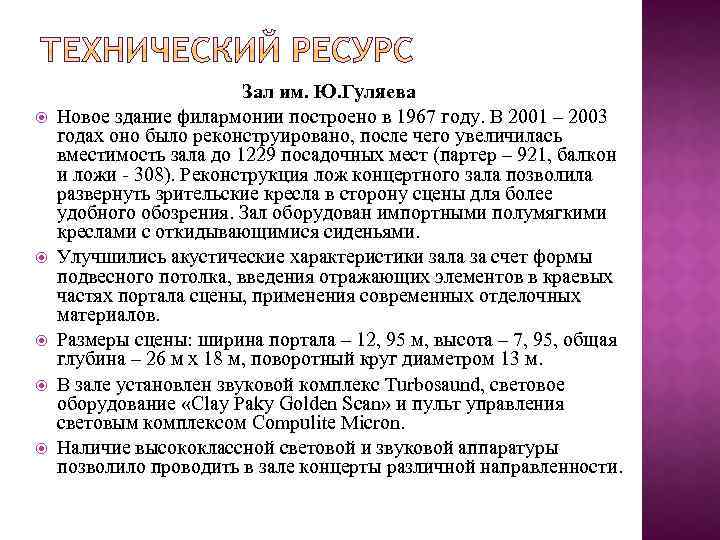 ТЕХНИЧЕСКИЙ РЕСУРС

Зал им. Ю.Гуляева

Новое здание филармонии построено в 1967 году. В 2001 – 2003 годах оно было реконструировано, после чего увеличилась вместимость зала до 1229 посадочных мест (партер – 921, балкон и ложи - 308). Реконструкция лож концертного зала позволила развернуть зрительские кресла в сторону сцены для более удобного обозрения. Зал оборудован импортными полумягкими креслами с откидывающимися сиденьями.

Улучшились акустические характеристики зала за счет формы подвесного потолка, введения отражающих элементов в краевых частях портала сцены, применения современных отделочных материалов.

Размеры сцены: ширина портала – 12, 95 м, высота – 7, 95, общая глубина – 26 м х 18 м, поворотный круг диаметром 13 м.

В зале установлен звуковой комплекс Turbosaund, световое оборудование «Clay Paky Golden Scan» и пульт управления световым комплексом Compulite Micron.

Наличие высококлассной световой и звуковой аппаратуры позволило проводить в зале концерты различной направленности.